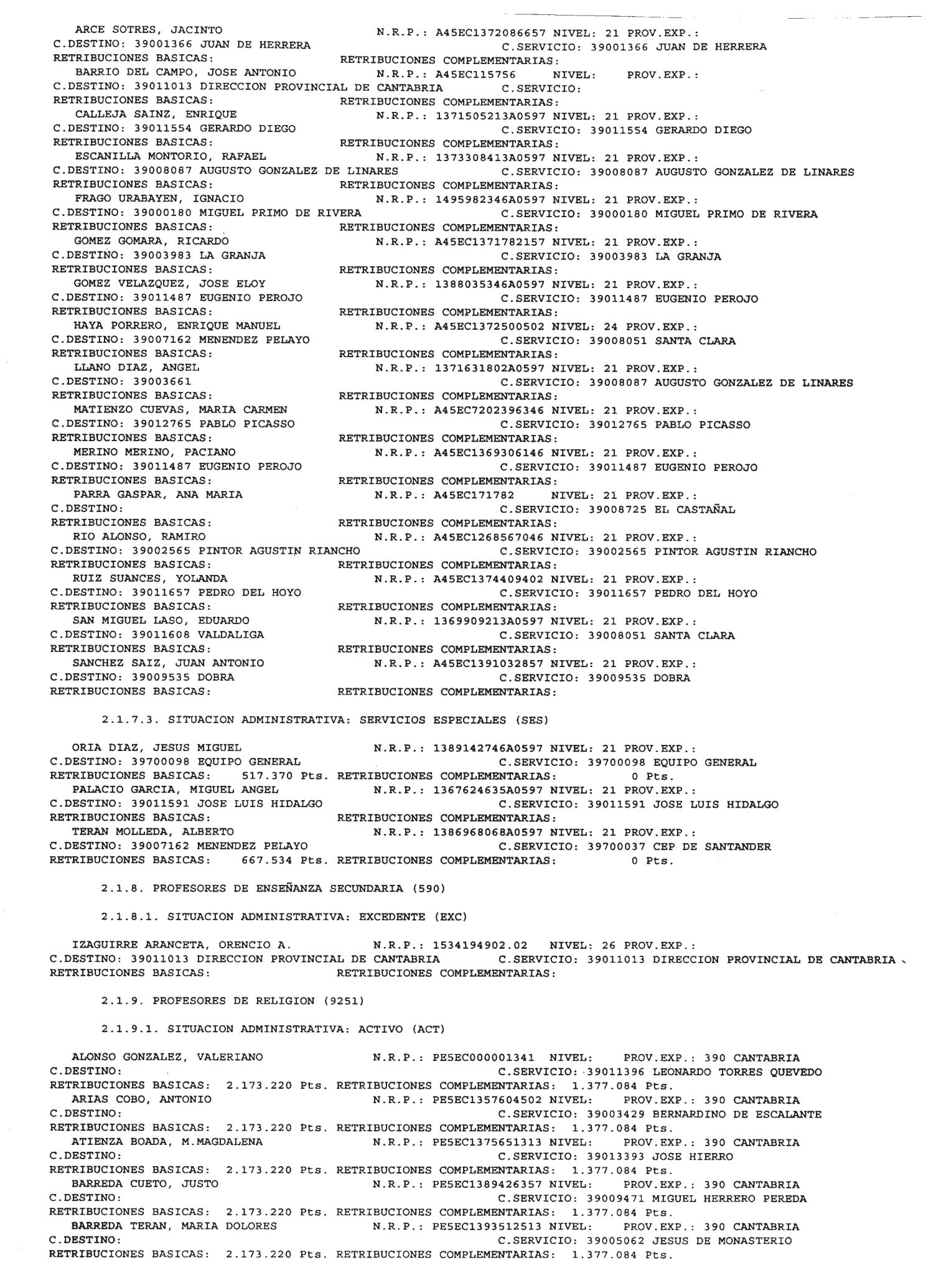 ARCE SOTRES, JACINTO N.R.P.: A45EC1372086657 NIVEL: 21 PROV.EXP.:
C.DESTINO: 39001366 JUAN DE HERRERA C.SERVICIO: 39001366 JUAN DE HERRERA
RETRIBUCIONES BASICAS: RETRIBUCIONES COMPLEMENTARIAS:
BARRIO DEL CAMPO, JOSE ANTONIO N.R.P.: A45EC115756 NIVEL: PROV.EXP.:
C.DESTINO: 39011013 DIRECCION PROVINCIAL DE CANTABRIA C.SERVICIO:
RETRIBUCIONES BASICAS: RETRIBUCIONES COMPLEMENTARIAS:
CALLEJA SAINZ, ENRIQUE N.R.P.: 1371505213A0597 NIVEL: 21 PROV.EXP.:
C.DESTINO: 39011554 GERARDO DIEGO C.SERVICIO: 39011554 GERARDO DIEGO
RETRIBUCIONES BASICAS: RETRIBUCIONES COMPLEMENTARIAS:
ESCANILLA MONTORIO, RAFAEL N.R.P.: 1373308413A0597 NIVEL: 21 PROV.EXP.:
C.DESTINO: 39008087 AUGUSTO GONZALEZ DE LINARES C.SERVICIO: 39008087 AUGUSTO GONZALEZ DE LINARES
RETRIBUCIONES BASICAS: RETRIBUCIONES COMPLEMENTARIAS:
FRAGO URABAYEN, IGNACIO N.R.P.: 1495982346A0597 NIVEL: 21 PROV.EXP.:
C.DESTINO: 39000180 MIGUEL PRIMO DE RIVERA C.SERVICIO: 39000180 MIGUEL PRIMO DE RIVERA
RETRIBUCIONES BASICAS: RETRIBUCIONES COMPLEMENTARIAS:
GOMEZ GOMARA, RICARDO N.R.P.: A45EC1371782157 NIVEL: 21 PROV.EXP.:
C.DESTINO: 39003983 LA GRANJA C.SERVICIO: 39003983 LA GRANJA
RETRIBUCIONES BASICAS: RETRIBUCIONES COMPLEMENTARIAS:
GOMEZ VELAZQUEZ, JOSE ELOY N.R.P.: 1388035346A0597 NIVEL: 21 PROV.EXP.:
C.DESTINO: 39011487 EUGENIO PEROJO C.SERVICIO: 39011487 EUGENIO PEROJO
RETRIBUCIONES BASICAS: RETRIBUCIONES COMPLEMENTARIAS:
HAYA PORRERO, ENRIQUE MANUEL N.R.P.: A45EC1372500502 NIVEL: 24 PROV.EXP.:
C.DESTINO: 39007162 MENENDEZ PELAYO C.SERVICIO: 39008051 SANTA CLARA
RETRIBUCIONES BASICAS: RETRIBUCIONES COMPLEMENTARIAS:
LLANO DIAZ, ANGEL N.R.P.: 1371631802A0597 NIVEL: 21 PROV.EXP.:
C.DESTINO: 39003661 C.SERVICIO: 39008087 AUGUSTO GONZALEZ DE LINARES
RETRIBUCIONES BASICAS: RETRIBUCIONES COMPLEMENTARIAS:
MATIENZO CUEVAS, MARIA CARMEN N.R.P.: A45EC7202396346 NIVEL: 21 PROV.EXP.:
C.DESTINO: 39012765 PABLO PICASSO C.SERVICIO: 39012765 PABLO PICASSO
RETRIBUCIONES BASICAS: RETRIBUCIONES COMPLEMENTARIAS:
MERINO MERINO, PACIANO N.R.P.: A45EC1369306146 NIVEL: 21 PROV.EXP.:
C.DESTINO: 39011487 EUGENIO PEROJO C.SERVICIO: 39011487 EUGENIO PEROJO
RETRIBUCIONES BASICAS: RETRIBUCIONES COMPLEMENTARIAS:
PARRA GASPAR, ANA MARIA N.R.P.: A45EC171782 NIVEL: 21 PROV.EXP.:
C.DESTINO: C.SERVICIO: 39008725 EL CASTAÑAL
RETRIBUCIONES BASICAS: RETRIBUCIONES COMPLEMENTARIAS:
RIO ALONSO, RAMIRO N.R.P.: A45EC1268567046 NIVEL: 21 PROV.EXP.:
C.DESTINO: 39002565 PINTOR AGUSTIN RIANCHO C.SERVICIO: 39002565 PINTOR AGUSTIN RIANCHO
RETRIBUCIONES BASICAS: RETRIBUCIONES COMPLEMENTARIAS:
RUIZ SUANCES, YOLANDA N.R.P.: A45EC1374409402 NIVEL: 21 PROV.EXP.:
C.DESTINO: 39011657 PEDRO DEL HOYO C.SERVICIO: 39011657 PEDRO DEL HOYO
RETRIBUCIONES BASICAS: RETRIBUCIONES COMPLEMENTARIAS:
SAN MIGUEL LASO, EDUARDO N.R.P.: 1369909213A0597 NIVEL: 21 PROV.EXP.:
C.DESTINO: 39011608 VALDALIGA C.SERVICIO: 39008051 SANTA CLARA
RETRIBUCIONES BASICAS: RETRIBUCIONES COMPLEMENTARIAS:
SANCHEZ SAIZ, JUAN ANTONIO N.R.P.: A45EC1391032857 NIVEL: 21 PROV.EXP.:
C.DESTINO: 39009535 DOBRA C.SERVICIO: 39009535 DOBRA
RETRIBUCIONES BASICAS: RETRIBUCIONES COMPLEMENTARIAS:

2.1.7.3. SITUACION ADMINISTRATIVA: SERVICIOS ESPECIALES (SES)

ORIA DIAZ, JESUS MIGUEL N.R.P.: 1389142746A0597 NIVEL: 21 PROV.EXP.:
C.DESTINO: 39700098 EQUIPO GENERAL C.SERVICIO: 39700098 EQUIPO GENERAL
RETRIBUCIONES BASICAS: 517.370 Pts. RETRIBUCIONES COMPLEMENTARIAS: 0 Pts.
PALACIO GARCIA, MIGUEL ANGEL N.R.P.: 1367624635A0597 NIVEL: 21 PROV.EXP.:
C.DESTINO: 39011591 JOSE LUIS HIDALGO C.SERVICIO: 39011591 JOSE LUIS HIDALGO
RETRIBUCIONES BASICAS: RETRIBUCIONES COMPLEMENTARIAS:
TERAN MOLLEDA, ALBERTO N.R.P.: 1386968068A0597 NIVEL: 21 PROV.EXP.:
C.DESTINO: 39007162 MENENDEZ PELAYO C.SERVICIO: 39700037 CEP DE SANTANDER
RETRIBUCIONES BASICAS: 667.534 Pts. RETRIBUCIONES COMPLEMENTARIAS: 0 Pts.

2.1.8. PROFESORES DE ENSEÑANZA SECUNDARIA (590)

2.1.8.1. SITUACION ADMINISTRATIVA: EXCEDENTE (EXC)

IZAGUIRRE ARANCETA, ORENCIO A. N.R.P.: 1534194902.02 NIVEL: 26 PROV.EXP.:
C.DESTINO: 39011013 DIRECCION PROVINCIAL DE CANTABRIA C.SERVICIO: 39011013 DIRECCION PROVINCIAL DE CANTABRIA
RETRIBUCIONES BASICAS: RETRIBUCIONES COMPLEMENTARIAS:

2.1.9. PROFESORES DE RELIGION (9251)

2.1.9.1. SITUACION ADMINISTRATIVA: ACTIVO (ACT)

ALONSO GONZALEZ, VALERIANO N.R.P.: PE5EC000001341 NIVEL: PROV.EXP.: 390 CANTABRIA
C.DESTINO: C.SERVICIO: 39011396 LEONARDO TORRES QUEVEDO
RETRIBUCIONES BASICAS: 2.173.220 Pts. RETRIBUCIONES COMPLEMENTARIAS: 1.377.084 Pts.
ARIAS COBO, ANTONIO N.R.P.: PE5EC1357604502 NIVEL: PROV.EXP.: 390 CANTABRIA
C.DESTINO: C.SERVICIO: 39003429 BERNARDINO DE ESCALANTE
RETRIBUCIONES BASICAS: 2.173.220 Pts. RETRIBUCIONES COMPLEMENTARIAS: 1.377.084 Pts.
ATIENZA BOADA, M.MAGDALENA N.R.P.: PE5EC1375651313 NIVEL: PROV.EXP.: 390 CANTABRIA
C.DESTINO: C.SERVICIO: 39013393 JOSE HIERRO
RETRIBUCIONES BASICAS: 2.173.220 Pts. RETRIBUCIONES COMPLEMENTARIAS: 1.377.084 Pts.
BARREDA CUETO, JUSTO N.R.P.: PE5EC1389426357 NIVEL: PROV.EXP.: 390 CANTABRIA
C.DESTINO: C.SERVICIO: 39009471 MIGUEL HERRERO PEREDA
RETRIBUCIONES BASICAS: 2.173.220 Pts. RETRIBUCIONES COMPLEMENTARIAS: 1.377.084 Pts.
BARREDA TERAN, MARIA DOLORES N.R.P.: PE5EC1393512513 NIVEL: PROV.EXP.: 390 CANTABRIA
C.DESTINO: C.SERVICIO: 39005062 JESUS DE MONASTERIO
RETRIBUCIONES BASICAS: 2.173.220 Pts. RETRIBUCIONES COMPLEMENTARIAS: 1.377.084 Pts.